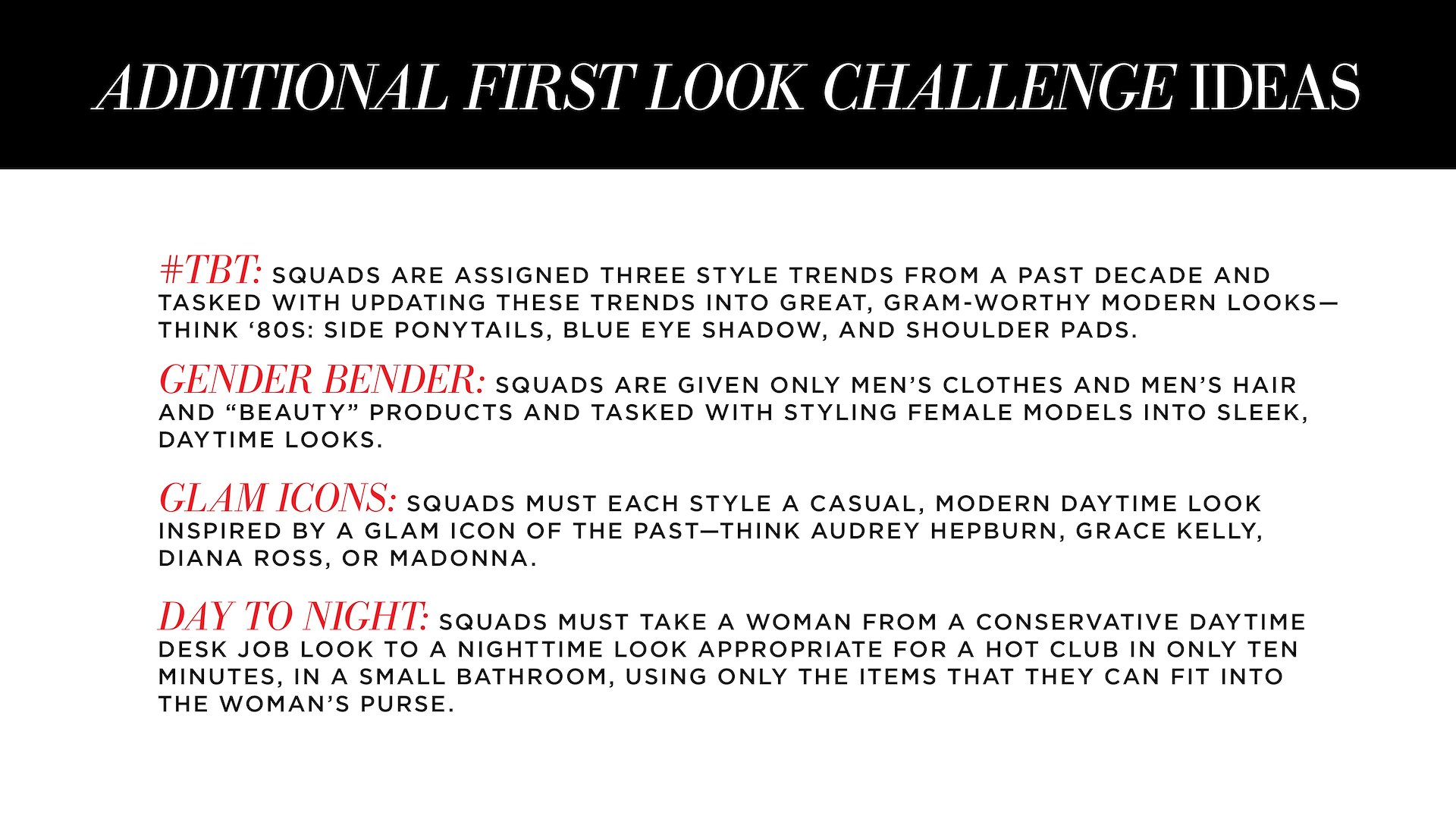 ADDITIONAL FIRST LOOK CHALLENGE IDEAS

#TBT: SQUADS ARE ASSIGNED THREE STYLE TRENDS FROM A PAST DECADE AND TASKED WITH UPDATING THESE TRENDS INTO GREAT, GRAM-WORTHY MODERN LOOKS—THINK '80S: SIDE PONYTAILS, BLUE EYE SHADOW, AND SHOULDER PADS.

GENDER BENDER: SQUADS ARE GIVEN ONLY MEN'S CLOTHES AND MEN'S HAIR AND "BEAUTY" PRODUCTS AND TASKED WITH STYLING FEMALE MODELS INTO SLEEK, DAYTIME LOOKS.

GLAM ICONS: SQUADS MUST EACH STYLE A CASUAL, MODERN DAYTIME LOOK INSPIRED BY A GLAM ICON OF THE PAST—THINK AUDREY HEPBURN, GRACE KELLY, DIANA ROSS, OR MADONNA.

DAY TO NIGHT: SQUADS MUST TAKE A WOMAN FROM A CONSERVATIVE DAYTIME DESK JOB LOOK TO A NIGHTTIME LOOK APPROPRIATE FOR A HOT CLUB IN ONLY TEN MINUTES, IN A SMALL BATHROOM, USING ONLY THE ITEMS THAT THEY CAN FIT INTO THE WOMAN'S PURSE.